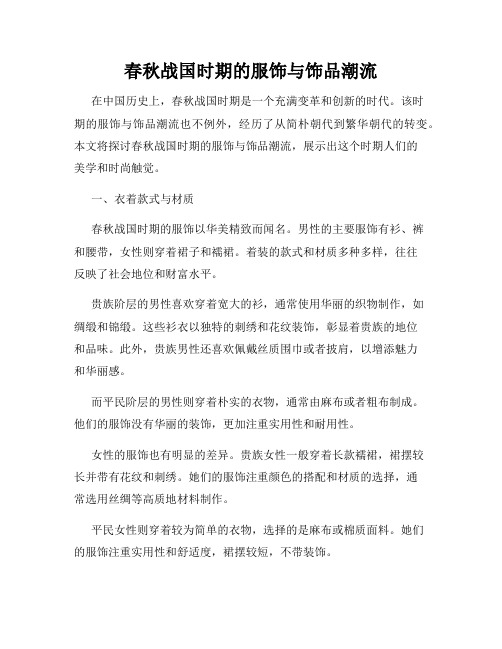 春秋战国时期的服饰与饰品潮流

在中国历史上，春秋战国时期是一个充满变革和创新的时代。该时期的服饰与饰品潮流也不例外，经历了从简朴朝代到繁华朝代的转变。本文将探讨春秋战国时期的服饰与饰品潮流，展示出这个时期人们的美学和时尚触觉。

一、衣着款式与材质

春秋战国时期的服饰以华美精致而闻名。男性的主要服饰有衫、裤和腰带，女性则穿着裙子和襦裙。着装的款式和材质多种多样，往往反映了社会地位和财富水平。

贵族阶层的男性喜欢穿着宽大的衫，通常使用华丽的织物制作，如绸缎和锦缎。这些衫衣以独特的刺绣和花纹装饰，彰显着贵族的地位和品味。此外，贵族男性还喜欢佩戴丝质围巾或者披肩，以增添魅力和华丽感。

而平民阶层的男性则穿着朴实的衣物，通常由麻布或者粗布制成。他们的服饰没有华丽的装饰，更加注重实用性和耐用性。

女性的服饰也有明显的差异。贵族女性一般穿着长款襦裙，裙摆较长并带有花纹和刺绣。她们的服饰注重颜色的搭配和材质的选择，通常选用丝绸等高质地材料制作。

平民女性则穿着较为简单的衣物，选择的是麻布或棉质面料。她们的服饰注重实用性和舒适度，裙摆较短，不带装饰。